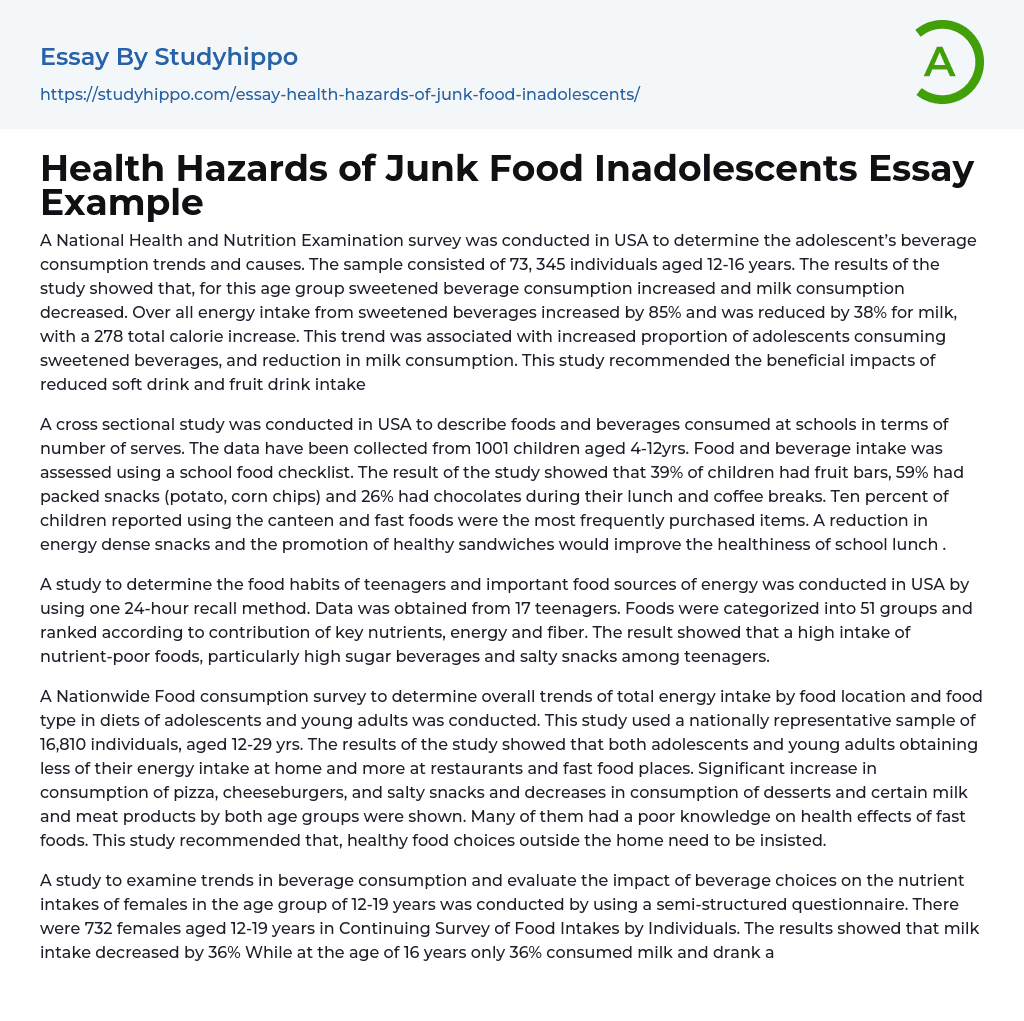 Essay By Studyhippo
https://studyhippo.com/essay-health-hazards-of-junk-food-inadolescents/

A

Health Hazards of Junk Food Inadolescents Essay Example

A National Health and Nutrition Examination survey was conducted in USA to determine the adolescent's beverage consumption trends and causes. The sample consisted of 73, 345 individuals aged 12-16 years. The results of the study showed that, for this age group sweetened beverage consumption increased and milk consumption decreased. Over all energy intake from sweetened beverages increased by 85% and was reduced by 38% for milk, with a 278 total calorie increase. This trend was associated with increased proportion of adolescents consuming sweetened beverages, and reduction in milk consumption. This study recommended the beneficial impacts of reduced soft drink and fruit drink intake

A cross sectional study was conducted in USA to describe foods and beverages consumed at schools in terms of number of serves. The data have been collected from 1001 children aged 4-12yrs. Food and beverage intake was assessed using a school food checklist. The result of the study showed that 39% of children had fruit bars, 59% had packed snacks (potato, corn chips) and 26% had chocolates during their lunch and coffee breaks. Ten percent of children reported using the canteen and fast foods were the most frequently purchased items. A reduction in energy dense snacks and the promotion of healthy sandwiches would improve the healthiness of school lunch .

A study to determine the food habits of teenagers and important food sources of energy was conducted in USA by using one 24-hour recall method. Data was obtained from 17 teenagers. Foods were categorized into 51 groups and ranked according to contribution of key nutrients, energy and fiber. The result showed that a high intake of nutrient-poor foods, particularly high sugar beverages and salty snacks among teenagers.

A Nationwide Food consumption survey to determine overall trends of total energy intake by food location and food type in diets of adolescents and young adults was conducted. This study used a nationally representative sample of 16,810 individuals, aged 12-29 yrs. The results of the study showed that both adolescents and young adults obtaining less of their energy intake at home and more at restaurants and fast food places. Significant increase in consumption of pizza, cheeseburgers, and salty snacks and decreases in consumption of desserts and certain milk and meat products by both age groups were shown. Many of them had a poor knowledge on health effects of fast foods. This study recommended that, healthy food choices outside the home need to be insisted.

A study to examine trends in beverage consumption and evaluate the impact of beverage choices on the nutrient intakes of females in the age group of 12-19 years was conducted by using a semi-structured questionnaire. There were 732 females aged 12-19 years in Continuing Survey of Food Intakes by Individuals. The results showed that milk intake decreased by 36% While at the age of 16 years only 36% consumed milk and drank a